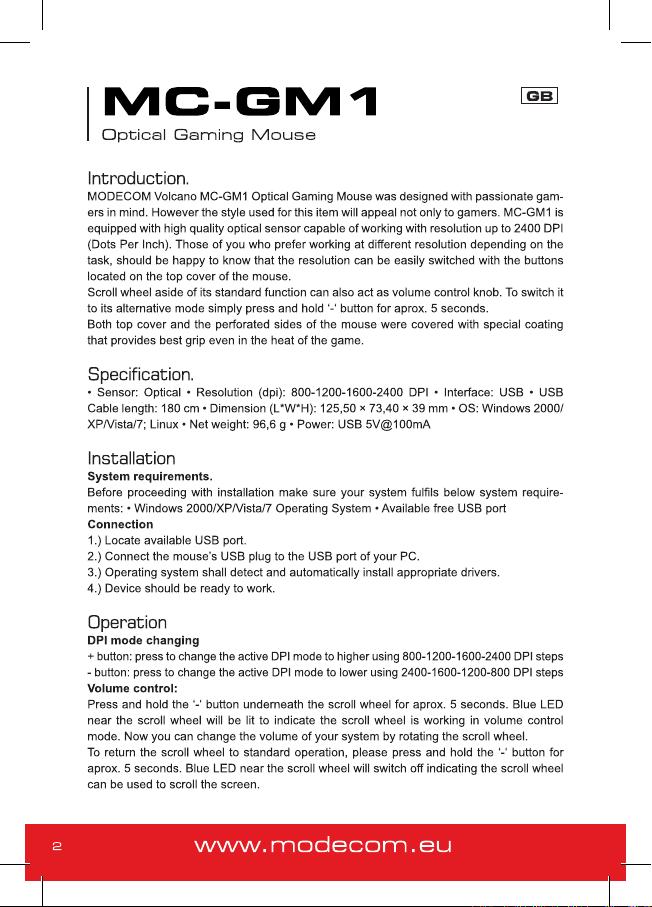 MC-GM1

GB

Optical Gaming Mouse

Introduction.

MODECOM Volcano MC-GM1 Optical Gaming Mouse was designed with passionate gamers in mind. However the style used for this item will appeal not only to gamers. MC-GM1 is equipped with high quality optical sensor capable of working with resolution up to 2400 DPI (Dots Per Inch). Those of you who prefer working at different resolution depending on the task, should be happy to know that the resolution can be easily switched with the buttons located on the top cover of the mouse.
Scroll wheel aside of its standard function can also act as volume control knob. To switch it to its alternative mode simply press and hold '-' button for aprox. 5 seconds.
Both top cover and the perforated sides of the mouse were covered with special coating that provides best grip even in the heat of the game.

Specification.

• Sensor: Optical • Resolution (dpi): 800-1200-1600-2400 DPI • Interface: USB • USB Cable length: 180 cm • Dimension (L*W*H): 125,50 × 73,40 × 39 mm • OS: Windows 2000/XP/Vista/7; Linux • Net weight: 96,6 g • Power: USB 5V@100mA

Installation

System requirements.

Before proceeding with installation make sure your system fulfils below system requirements: • Windows 2000/XP/Vista/7 Operating System • Available free USB port

Connection

1.) Locate available USB port.
2.) Connect the mouse's USB plug to the USB port of your PC.
3.) Operating system shall detect and automatically install appropriate drivers.
4.) Device should be ready to work.

Operation

DPI mode changing

+ button: press to change the active DPI mode to higher using 800-1200-1600-2400 DPI steps
- button: press to change the active DPI mode to lower using 2400-1600-1200-800 DPI steps

Volume control:

Press and hold the '-' button underneath the scroll wheel for aprox. 5 seconds. Blue LED near the scroll wheel will be lit to indicate the scroll wheel is working in volume control mode. Now you can change the volume of your system by rotating the scroll wheel.
To return the scroll wheel to standard operation, please press and hold the '-' button for aprox. 5 seconds. Blue LED near the scroll wheel will switch off indicating the scroll wheel can be used to scroll the screen.

2

www.modecom.eu